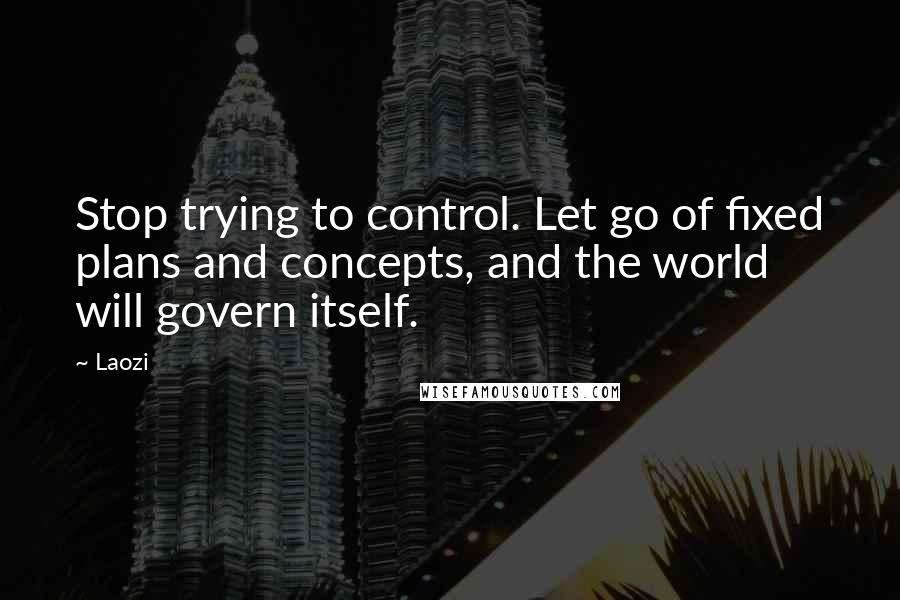 Stop trying to control. Let go of fixed plans and concepts, and the world will govern itself.

~ Laozi

WISEFAMOUSQUOTES.COM